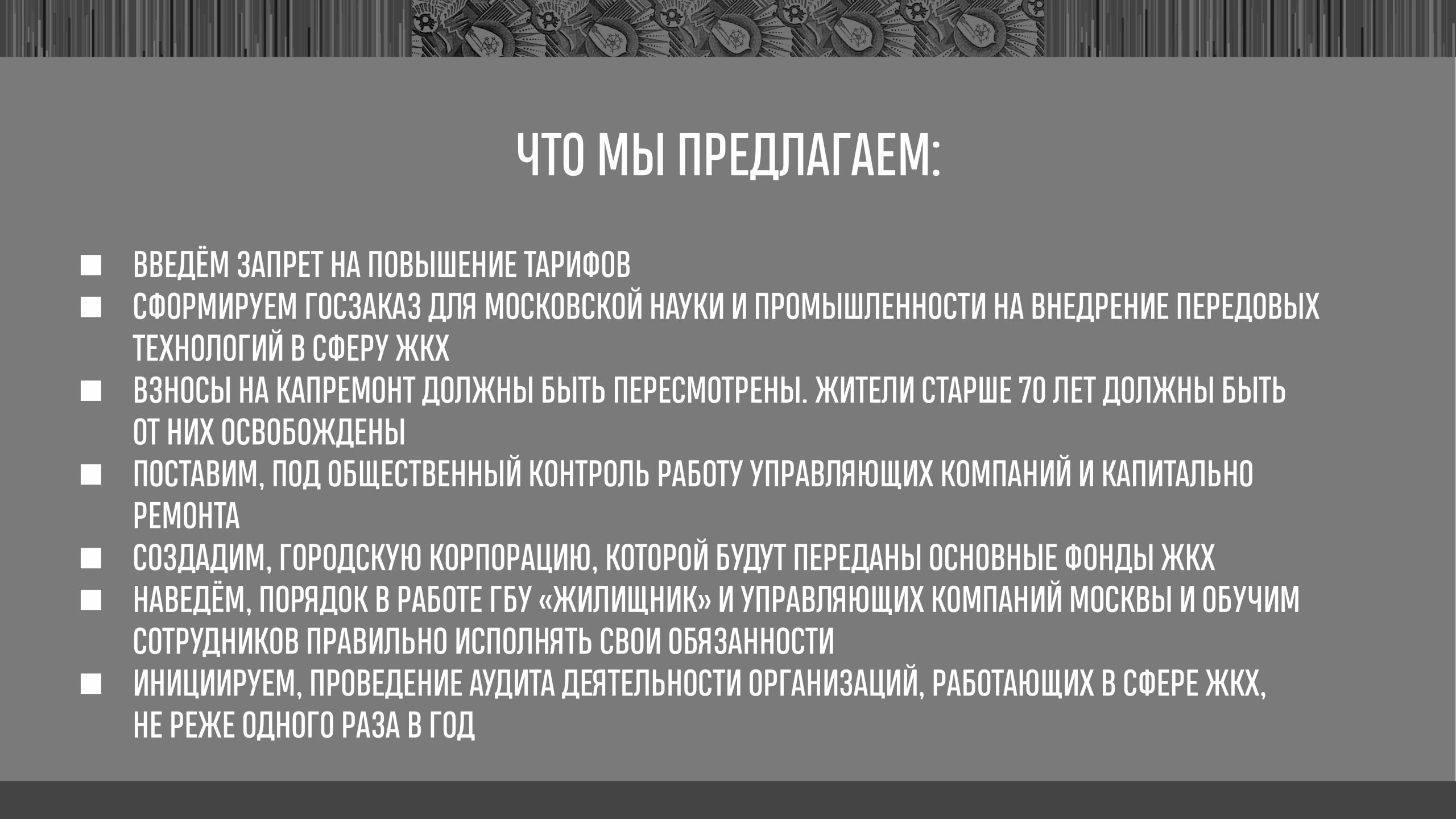 ЧТО МЫ ПРЕДЛАГАЕМ:

■ ВВЕДЁМ ЗАПРЕТ НА ПОВЫШЕНИЕ ТАРИФОВ
■ СФОРМИРУЕМ ГОСЗАКАЗ ДЛЯ МОСКОВСКОЙ НАУКИ И ПРОМЫШЛЕННОСТИ НА ВНЕДРЕНИЕ ПЕРЕДОВЫХ ТЕХНОЛОГИЙ В СФЕРУ ЖКХ
■ ВЗНОСЫ НА КАПРЕМОНТ ДОЛЖНЫ БЫТЬ ПЕРЕСМОТРЕНЫ. ЖИТЕЛИ СТАРШЕ 70 ЛЕТ ДОЛЖНЫ БЫТЬ ОТ НИХ ОСВОБОЖДЕНЫ
■ ПОСТАВИМ, ПОД ОБЩЕСТВЕННЫЙ КОНТРОЛЬ РАБОТУ УПРАВЛЯЮЩИХ КОМПАНИЙ И КАПИТАЛЬНО РЕМОНТА
■ СОЗДАДИМ, ГОРОДСКУЮ КОРПОРАЦИЮ, КОТОРОЙ БУДУТ ПЕРЕДАНЫ ОСНОВНЫЕ ФОНДЫ ЖКХ
■ НАВЕДЁМ, ПОРЯДОК В РАБОТЕ ГБУ «ЖИЛИЩНИК» И УПРАВЛЯЮЩИХ КОМПАНИЙ МОСКВЫ И ОБУЧИМ СОТРУДНИКОВ ПРАВИЛЬНО ИСПОЛНЯТЬ СВОИ ОБЯЗАННОСТИ
■ ИНИЦИИРУЕМ, ПРОВЕДЕНИЕ АУДИТА ДЕЯТЕЛЬНОСТИ ОРГАНИЗАЦИЙ, РАБОТАЮЩИХ В СФЕРЕ ЖКХ, НЕ РЕЖЕ ОДНОГО РАЗА В ГОД